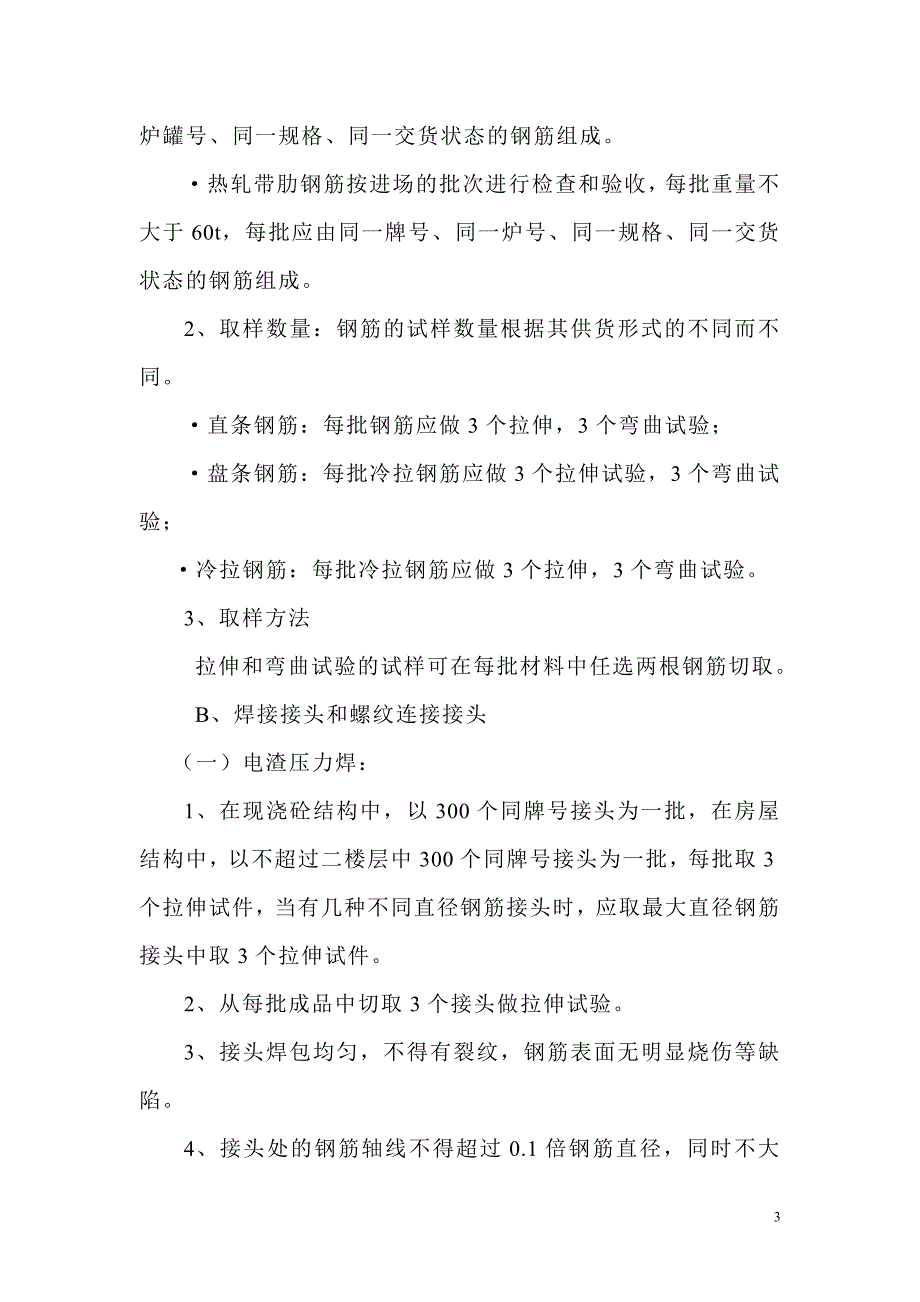 炉罐号、同一规格、同一交货状态的钢筋组成。

·热轧带肋钢筋按进场的批次进行检查和验收，每批重量不大于 60t，每批应由同一牌号、同一炉号、同一规格、同一交货状态的钢筋组成。

2、取样数量：钢筋的试样数量根据其供货形式的不同而不同。

·直条钢筋：每批钢筋应做 3 个拉伸，3 个弯曲试验；

·盘条钢筋：每批冷拉钢筋应做 3 个拉伸试验，3 个弯曲试验；

·冷拉钢筋：每批冷拉钢筋应做 3 个拉伸，3 个弯曲试验。

3、取样方法

拉伸和弯曲试验的试样可在每批材料中任选两根钢筋切取。

B、焊接接头和螺纹连接接头

（一）电渣压力焊：

1、在现浇砼结构中，以 300 个同牌号接头为一批，在房屋结构中，以不超过二楼层中 300 个同牌号接头为一批，每批取 3 个拉伸试件，当有几种不同直径钢筋接头时，应取最大直径钢筋接头中取 3 个拉伸试件。

2、从每批成品中切取 3 个接头做拉伸试验。

3、接头焊包均匀，不得有裂纹，钢筋表面无明显烧伤等缺陷。

4、接头处的钢筋轴线不得超过 0.1 倍钢筋直径，同时不大

3